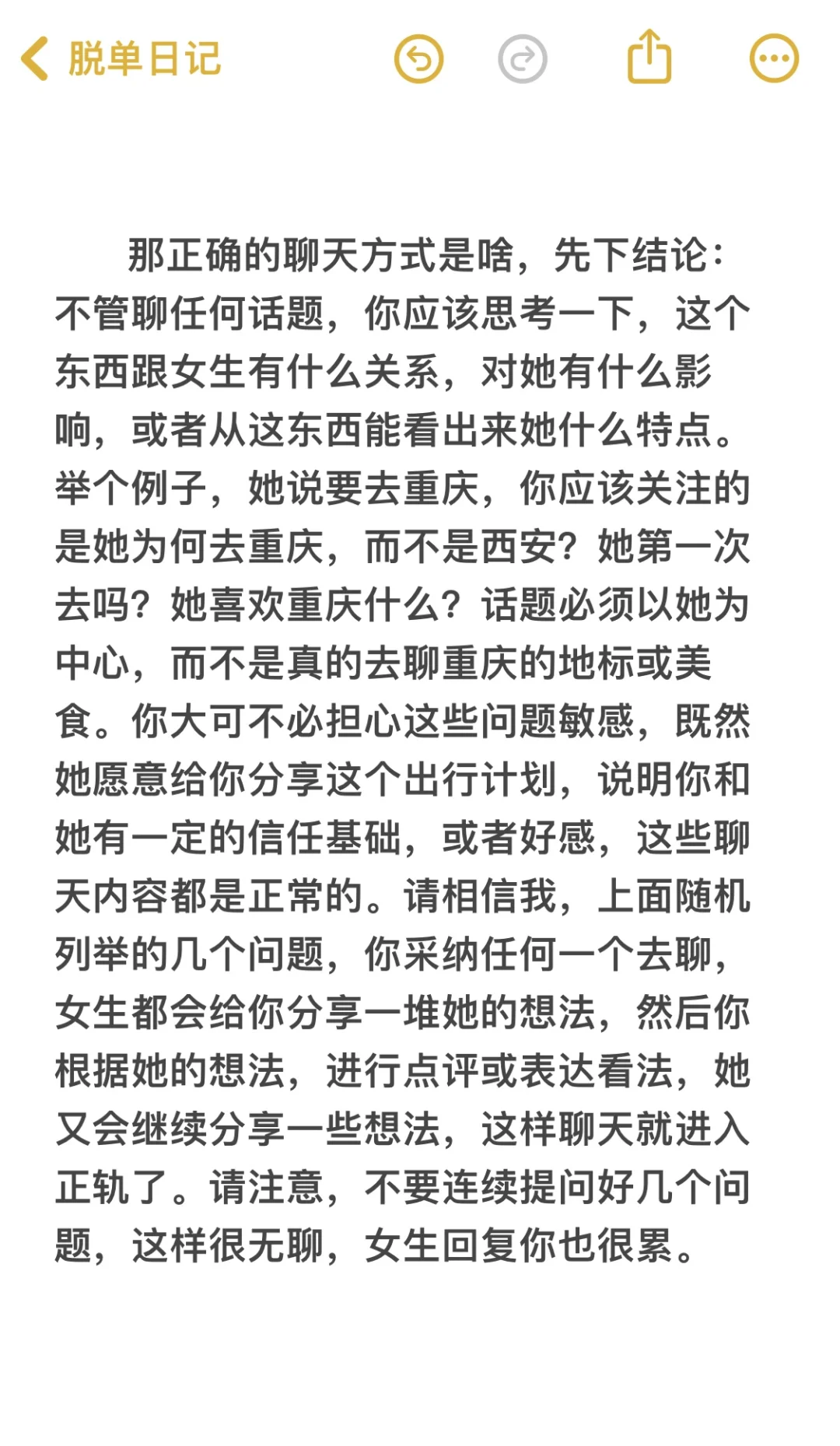 脱单日记

那正确的聊天方式是啥，先下结论：不管聊任何话题，你应该思考一下，这个东西跟女生有什么关系，对她有什么影响，或者从这东西能看出来她什么特点。举个例子，她说要去重庆，你应该关注的是她为何去重庆，而不是西安？她第一次去吗？她喜欢重庆什么？话题必须以她为中心，而不是真的去聊重庆的地标或美食。你大可不必担心这些问题敏感，既然她愿意给你分享这个出行计划，说明你和她有一定的信任基础，或者好感，这些聊天内容都是正常的。请相信我，上面随机列举的几个问题，你采纳任何一个去聊，女生都会给你分享一堆她的想法，然后你根据她的想法，进行点评或表达看法，她又会继续分享一些想法，这样聊天就进入正轨了。请注意，不要连续提问好几个问题，这样很无聊，女生回复你也很累。